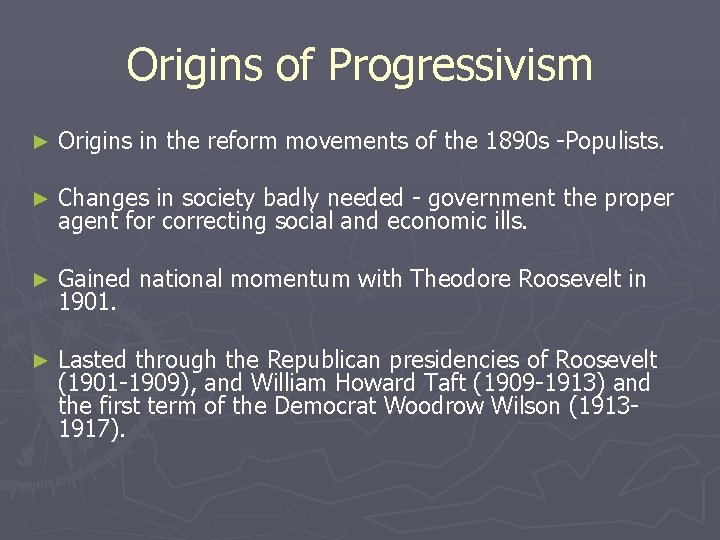 Origins of Progressivism

► Origins in the reform movements of the 1890s -Populists.

► Changes in society badly needed - government the proper agent for correcting social and economic ills.

► Gained national momentum with Theodore Roosevelt in 1901.

► Lasted through the Republican presidencies of Roosevelt (1901-1909), and William Howard Taft (1909-1913) and the first term of the Democrat Woodrow Wilson (1913-1917).